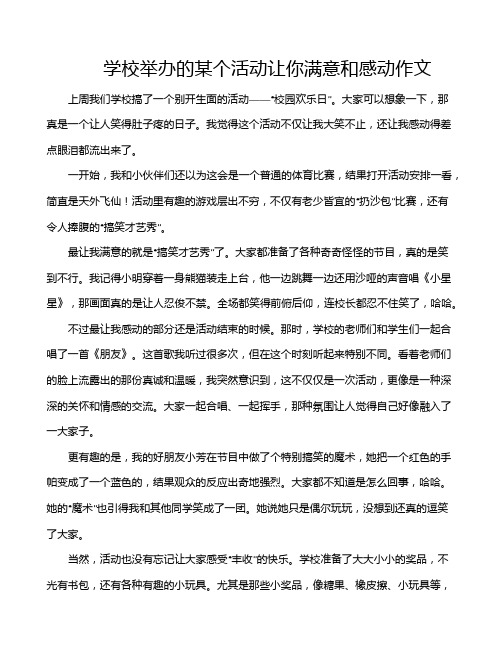 学校举办的某个活动让你满意和感动作文

上周我们学校搞了一个别开生面的活动——“校园欢乐日”。大家可以想象一下，那真是一个让人笑得肚子疼的日子。我觉得这个活动不仅让我大笑不止，还让我感动得差点眼泪都流出来了。

一开始，我和小伙伴们还以为这会是一个普通的体育比赛，结果打开活动安排一看，简直是天外飞仙！活动里有趣的游戏层出不穷，不仅有老少皆宜的“扔沙包”比赛，还有令人捧腹的“搞笑才艺秀”。

最让我满意的就是“搞笑才艺秀”了。大家都准备了各种奇奇怪怪的节目，真的是笑到不行。我记得小明穿着一身熊猫装走上台，他一边跳舞一边还用沙哑的声音唱《小星星》，那画面真的是让人忍俊不禁。全场都笑得前俯后仰，连校长都忍不住笑了，哈哈。

不过最让我感动的部分还是活动结束的时候。那时，学校的老师们和学生们一起合唱了一首《朋友》。这首歌我听过很多次，但在这个时刻听起来特别不同。看着老师们的脸上流露出的那份真诚和温暖，我突然意识到，这不仅仅是一次活动，更像是一种深深的关怀和情感的交流。大家一起合唱、一起挥手，那种氛围让人觉得自己好像融入了一大家子。

更有趣的是，我的好朋友小芳在节目中做了个特别搞笑的魔术，她把一个红色的手帕变成了一个蓝色的，结果观众的反应出奇地强烈。大家都不知道是怎么回事，哈哈。她的“魔术”也引得我和其他同学笑成了一团。她说她只是偶尔玩玩，没想到还真的逗笑了大家。

当然，活动也没有忘记让大家感受“丰收”的快乐。学校准备了大大小小的奖品，不光有书包，还有各种有趣的小玩具。尤其是那些小奖品，像糖果、橡皮擦、小玩具等，